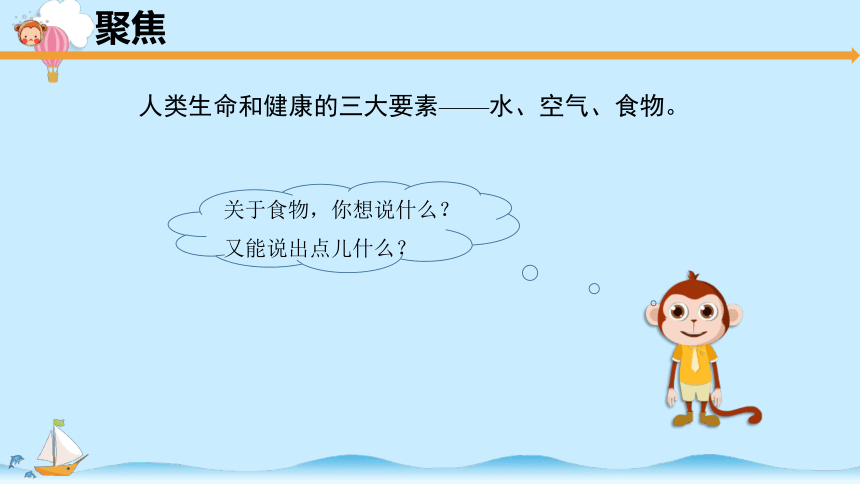 聚焦

人类生命和健康的三大要素——水、空气、食物。

关于食物，你想说什么？
又能说出点儿什么？